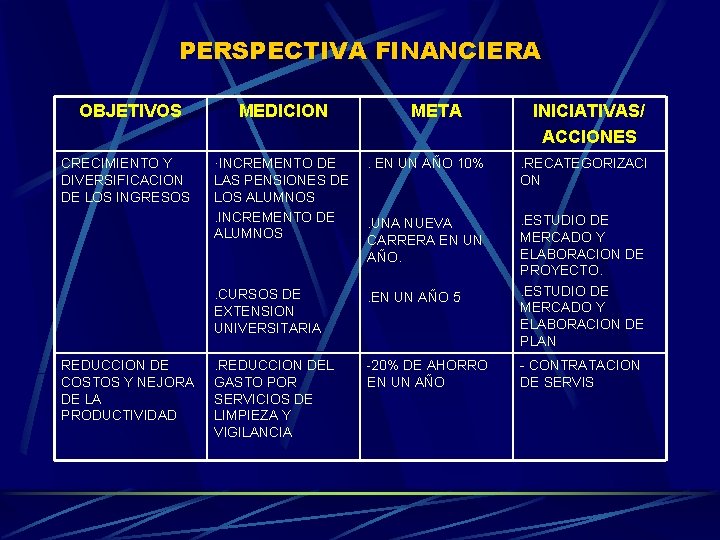 PERSPECTIVA FINANCIERA

| OBJETIVOS | MEDICION | META | INICIATIVAS/ ACCIONES |
|---|---|---|---|
| CRECIMIENTO Y DIVERSIFICACION DE LOS INGRESOS | ·INCREMENTO DE LAS PENSIONES DE LOS ALUMNOS .INCREMENTO DE ALUMNOS .CURSOS DE EXTENSION UNIVERSITARIA | . EN UN AÑO 10% .UNA NUEVA CARRERA EN UN AÑO. .EN UN AÑO 5 | .RECATEGORIZACION .ESTUDIO DE MERCADO Y ELABORACION DE PROYECTO. .ESTUDIO DE MERCADO Y ELABORACION DE PLAN |
| REDUCCION DE COSTOS Y NEJORA DE LA PRODUCTIVIDAD | .REDUCCION DEL GASTO POR SERVICIOS DE LIMPIEZA Y VIGILANCIA | -20% DE AHORRO EN UN AÑO | - CONTRATACION DE SERVIS |